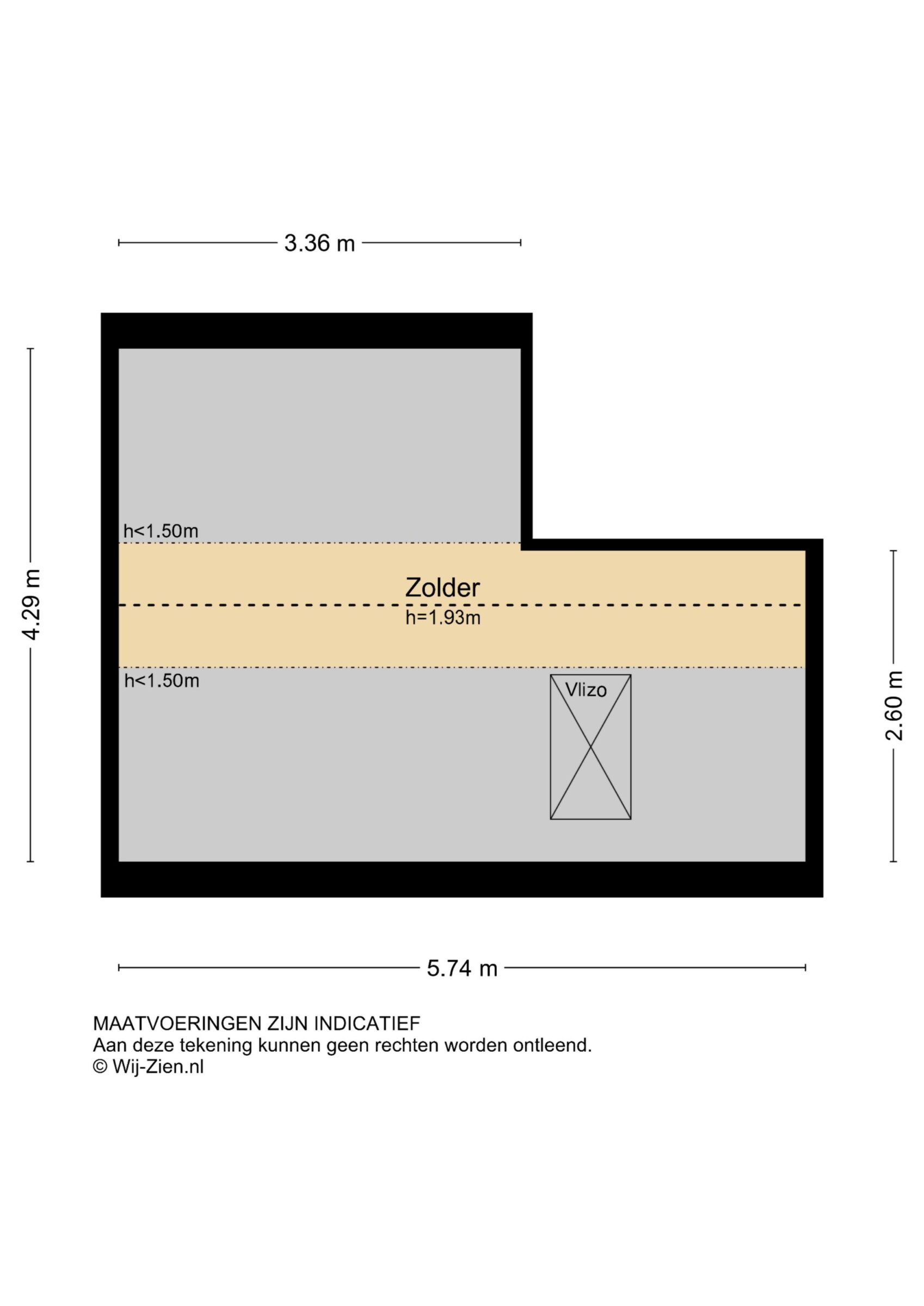 3.36 m

4.29 m

h<1.50m

Zolder

h=1.93m

h<1.50m

Vlizo

2.60 m

5.74 m

MAATVOERINGEN ZIJN INDICATIEF
Aan deze tekening kunnen geen rechten worden ontleend.
© Wij-Zien.nl